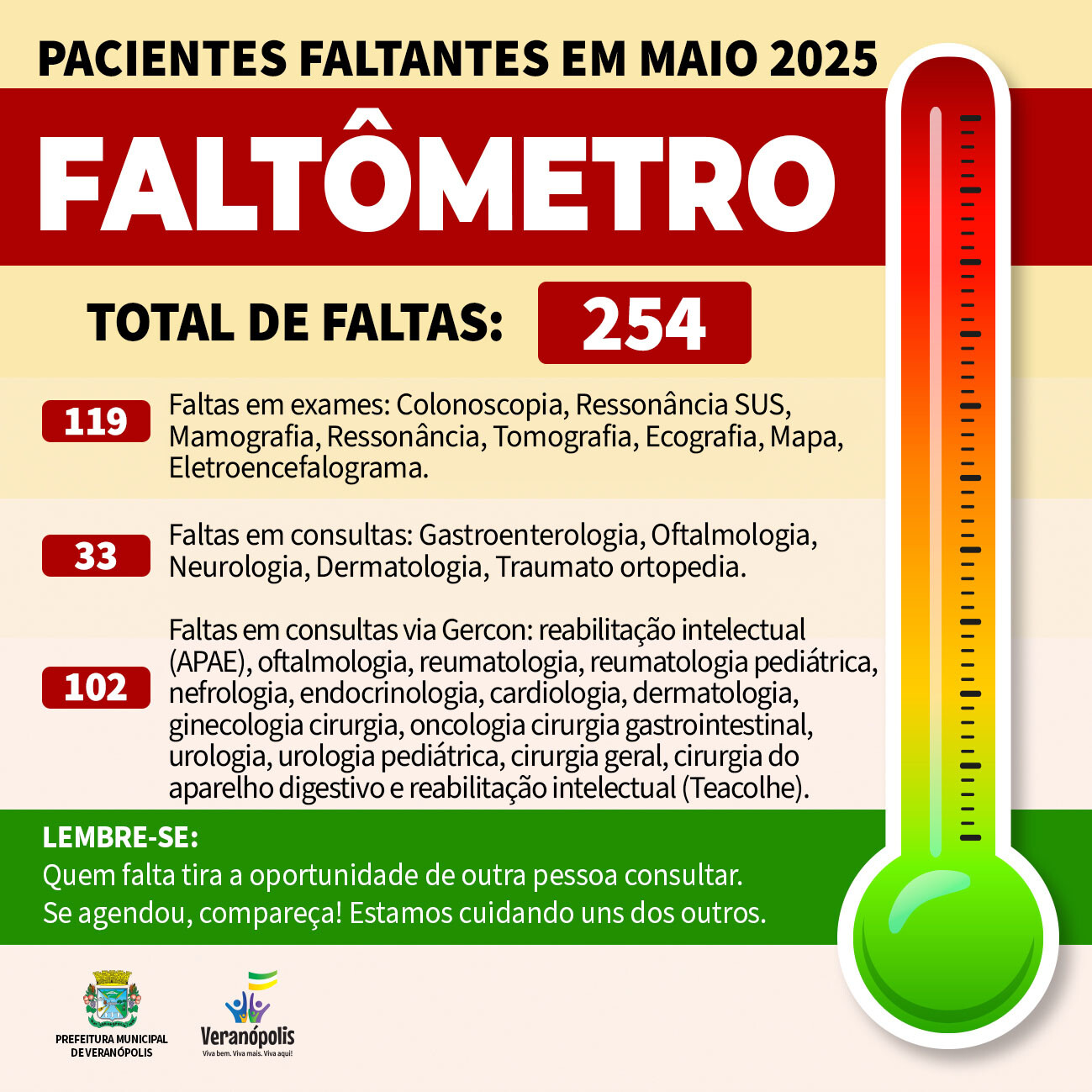 PACIENTES FALTANTES EM MAIO 2025

FALTÔMETRO

TOTAL DE FALTAS: 254

119 Faltas em exames: Colonoscopia, Ressonância SUS, Mamografia, Ressonância, Tomografia, Ecografia, Mapa, Eletroencefalograma.

33 Faltas em consultas: Gastroenterologia, Oftalmologia, Neurologia, Dermatologia, Traumato ortopedia.

102 Faltas em consultas via Gercon: reabilitação intelectual (APAE), oftalmologia, reumatologia, reumatologia pediátrica, nefrologia, endocrinologia, cardiologia, dermatologia, ginecologia cirurgia, oncologia cirurgia gastrointestinal, urologia, urologia pediátrica, cirurgia geral, cirurgia do aparelho digestivo e reabilitação intelectual (Teacolhe).

LEMBRE-SE:
Quem falta tira a oportunidade de outra pessoa consultar.
Se agendou, compareça! Estamos cuidando uns dos outros.

PREFEITURA MUNICIPAL
DE VERANÓPOLIS

Veranópolis
Viva bem. Viva mais. Viva aqui!